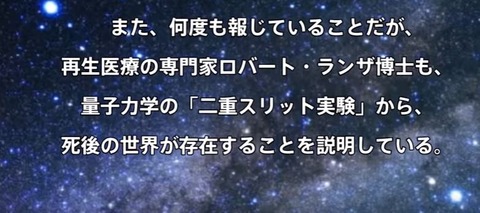 また、何度も報じていることだが、
再生医療の専門家ロバート・ランザ博士も、
量子力学の「二重スリット実験」から、
死後の世界が存在することを説明している。